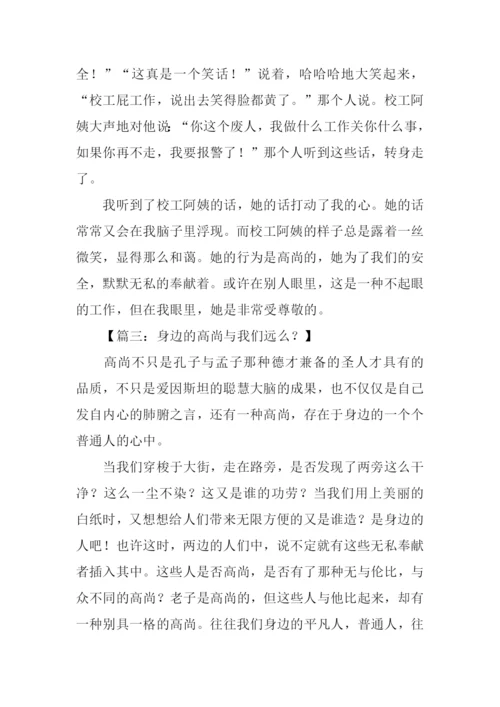 全！”“这真是一个笑话！”说着，哈哈哈地大笑起来，“校工屁工作，说出去笑得脸都黄了。”那个人说。校工阿姨大声地对他说：“你这个废人，我做什么工作关你什么事，如果你再不走，我要报警了！”那个人听到这些话，转身走了。

我听到了校工阿姨的话，她的话打动了我的心。她的话常常又会在我脑子里浮现。而校工阿姨的样子总是露着一丝微笑，显得那么和蔼。她的行为是高尚的，她为了我们的安全，默默无私的奉献着。或许在别人眼里，这是一种不起眼的工作，但在我眼里，她是非常受尊敬的。

【篇三：身边的高尚与我们远么？】

高尚不只是孔子与孟子那种德才兼备的圣人才具有的品质，不只是爱因斯坦的聪慧大脑的成果，也不仅仅是自己发自内心的肺腑之言，还有一种高尚，存在于身边的一个个普通人的心中。

当我们穿梭于大街，走在路旁，是否发现了两旁这么干净？这么一尘不染？这又是谁的功劳？当我们用上美丽的白纸时，又想想给人们带来无限方便的又是谁造？是身边的人吧！也许这时，两边的人们中，说不定就有这些无私奉献者插入其中。这些人是否高尚，是否有了那种无与伦比，与众不同的高尚？老子是高尚的，但这些人与他比起来，却有一种别具一格的高尚。往往我们身边的平凡人，普通人，往